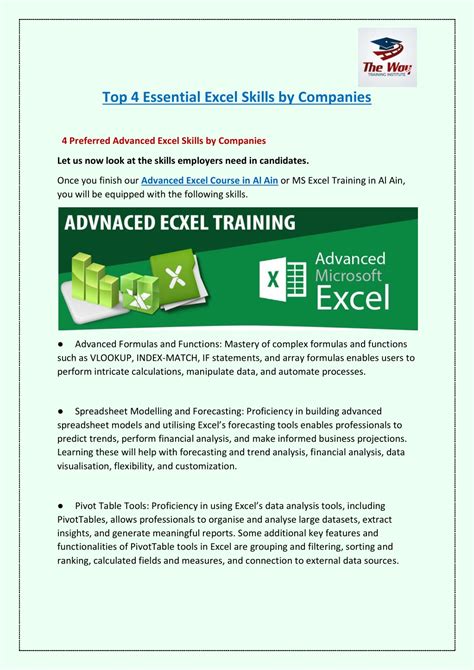 The Way
TRAINING INSTITUTE

Top 4 Essential Excel Skills by Companies

4 Preferred Advanced Excel Skills by Companies

Let us now look at the skills employers need in candidates.

Once you finish our Advanced Excel Course in Al Ain or MS Excel Training in Al Ain, you will be equipped with the following skills.

ADVNACED ECXEL TRAINING

Advanced Microsoft Excel

● Advanced Formulas and Functions: Mastery of complex formulas and functions such as VLOOKUP, INDEX-MATCH, IF statements, and array formulas enables users to perform intricate calculations, manipulate data, and automate processes.

● Spreadsheet Modelling and Forecasting: Proficiency in building advanced spreadsheet models and utilising Excel's forecasting tools enables professionals to predict trends, perform financial analysis, and make informed business projections. Learning these will help with forecasting and trend analysis, financial analysis, data visualisation, flexibility, and customization.

● Pivot Table Tools: Proficiency in using Excel's data analysis tools, including PivotTables, allows professionals to organise and analyse large datasets, extract insights, and generate meaningful reports. Some additional key features and functionalities of PivotTable tools in Excel are grouping and filtering, sorting and ranking, calculated fields and measures, and connection to external data sources.